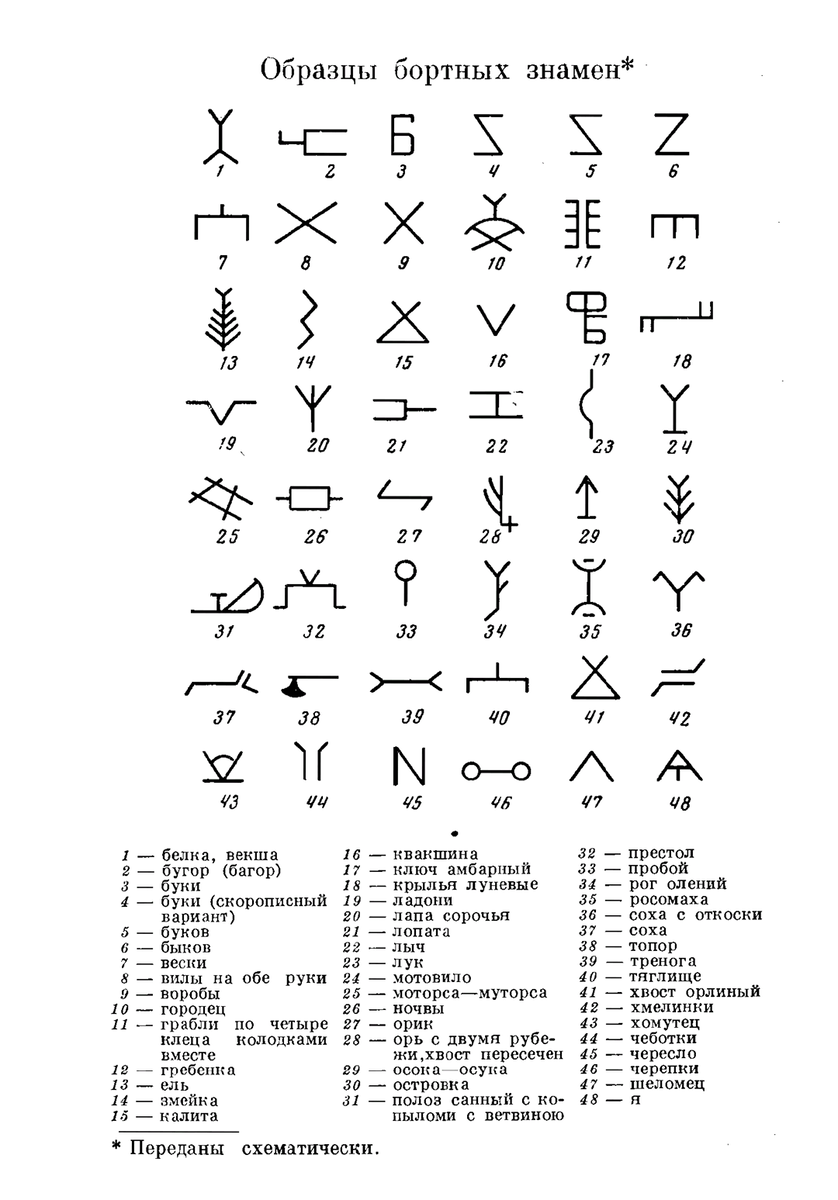 Образцы бортных знамен*

1 2 3 4 5 6

7 8 9 10 11 12

13 14 15 16 17 18

19 20 21 22 23 24

25 26 27 28 29 30

31 32 33 34 35 36

37 38 39 40 41 42

43 44 45 46 47 48

1 — белка, векша
2 — бугор (багор)
3 — буки
4 — буки (скорописный вариант)
5 — буков
6 — быков
7 — вески
8 — вилы на обе руки
9 — воробы
10 — городец
11 — грабли по четыре клеца колодками вместе
12 — гребенка
13 — ель
14 — змейка
15 — калита

16 — квакшина
17 — ключ амбарный
18 — крылья луневые
19 — ладони
20 — лапа сорочья
21 — лопата
22 — лыч
23 — лук
24 — мотовило
25 — моторса—муторса
26 — ночвы
27 — орик
28 — орь с двумя рубежи,хвост пересечен
29 — осока—осука
30 — островка
31 — полоз санный с копыломи с ветвиною

32 — престол
33 — пробой
34 — рог олений
35 — росомаха
36 — соха с откоски
37 — соха
38 — топор
39 — тренога
40 — тяглище
41 — хвост орлиный
42 — хмелинки
43 — хомутец
44 — чеботки
45 — чересло
46 — черепки
47 — шеломец
48 — я

* Переданы схематически.